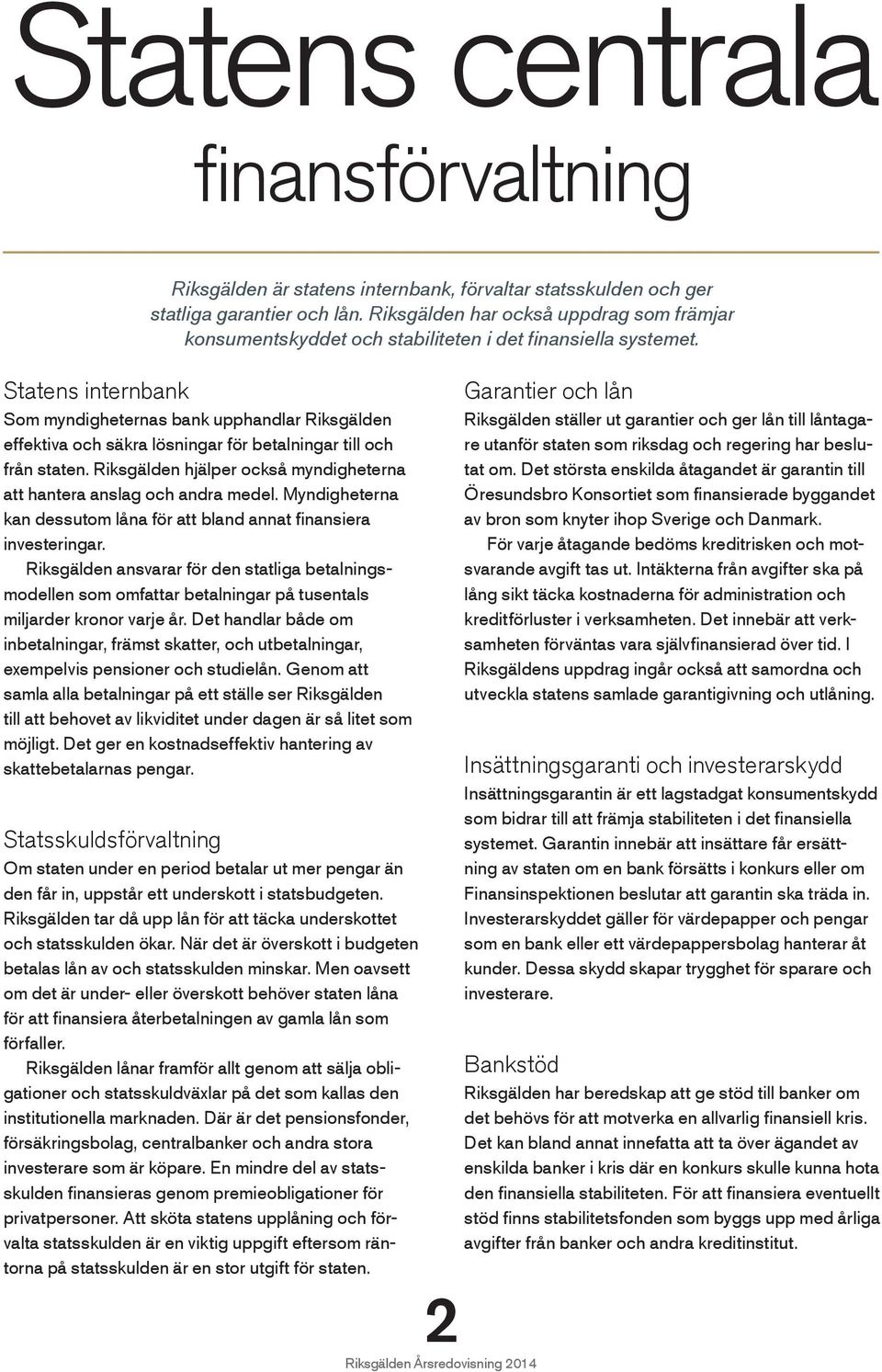 Statens centrala finansförvaltning

Riksgälden är statens internbank, förvaltar statsskulden och ger statliga garantier och lån. Riksgälden har också uppdrag som främjar konsumentskyddet och stabiliteten i det finansiella systemet.

Statens internbank

Som myndigheternas bank upphandlar Riksgälden effektiva och säkra lösningar för betalningar till och från staten. Riksgälden hjälper också myndigheterna att hantera anslag och andra medel. Myndigheterna kan dessutom låna för att bland annat finansiera investeringar.

Riksgälden ansvarar för den statliga betalningsmodellen som omfattar betalningar på tusentals miljarder kronor varje år. Det handlar både om inbetalningar, främst skatter, och utbetalningar, exempelvis pensioner och studielån. Genom att samla alla betalningar på ett ställe ser Riksgälden till att behovet av likviditet under dagen är så litet som möjligt. Det ger en kostnadseffektiv hantering av skattebetalarnas pengar.

Statsskuldsförvaltning

Om staten under en period betalar ut mer pengar än den får in, uppstår ett underskott i statsbudgeten. Riksgälden tar då upp lån för att täcka underskottet och statsskulden ökar. När det är överskott i budgeten betalas lån av och statsskulden minskar. Men oavsett om det är under- eller överskott behöver staten låna för att finansiera återbetalningen av gamla lån som förfaller.

Riksgälden lånar framför allt genom att sälja obligationer och statsskuldväxlar på det som kallas den institutionella marknaden. Där är det pensionsfonder, försäkringsbolag, centralbanker och andra stora investerare som är köpare. En mindre del av statsskulden finansieras genom premieobligationer för privatpersoner. Att sköta statens upplåning och förvalta statsskulden är en viktig uppgift eftersom räntorna på statsskulden är en stor utgift för staten.

Garantier och lån

Riksgälden ställer ut garantier och ger lån till låntagare utanför staten som riksdag och regering har beslutat om. Det största enskilda åtagandet är garantin till Öresundsbro Konsortiet som finansierade byggandet av bron som knyter ihop Sverige och Danmark.

För varje åtagande bedöms kreditrisken och motsvarande avgift tas ut. Intäkterna från avgifter ska på lång sikt täcka kostnaderna för administration och kreditförluster i verksamheten. Det innebär att verksamheten förväntas vara självfinansierad över tid. I Riksgäldens uppdrag ingår också att samordna och utveckla statens samlade garantigivning och utlåning.

Insättningsgaranti och investerarskydd

Insättningsgarantin är ett lagstadgat konsumentskydd som bidrar till att främja stabiliteten i det finansiella systemet. Garantin innebär att insättare får ersättning av staten om en bank försätts i konkurs eller om Finansinspektionen beslutar att garantin ska träda in. Investerarskyddet gäller för värdepapper och pengar som en bank eller ett värdepappersbolag hanterar åt kunder. Dessa skydd skapar trygghet för sparare och investerare.

Bankstöd

Riksgälden har beredskap att ge stöd till banker om det behövs för att motverka en allvarlig finansiell kris. Det kan bland annat innefatta att ta över ägandet av enskilda banker i kris där en konkurs skulle kunna hota den finansiella stabiliteten. För att finansiera eventuellt stöd finns stabilitetsfonden som byggs upp med årliga avgifter från banker och andra kreditinstitut.

2

Riksgälden Årsredovisning 2014